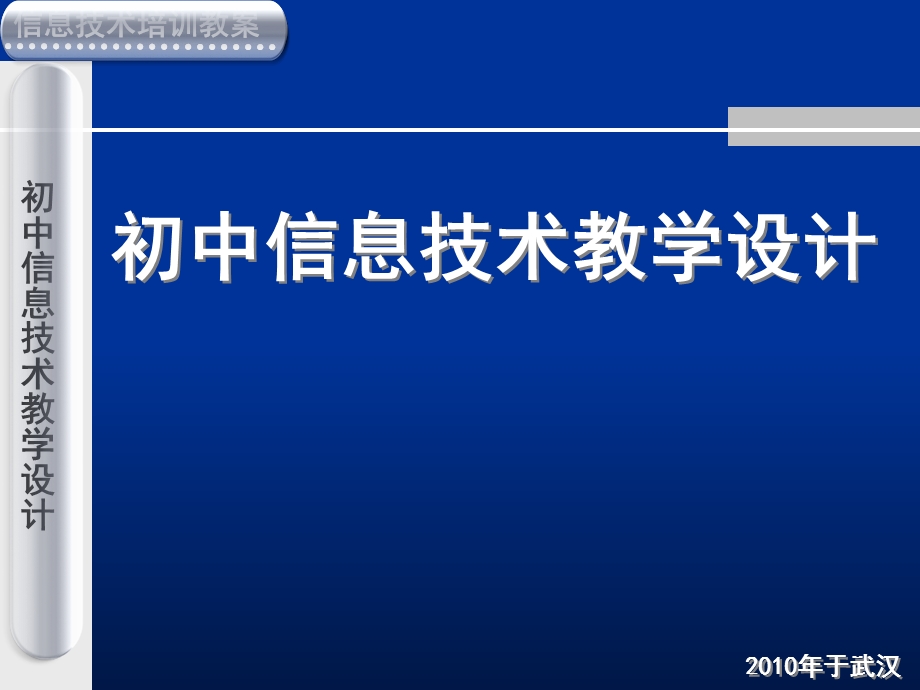 信息技术培训教案

初中信息技术教学设计

初中信息技术教学设计

2010年于武汉